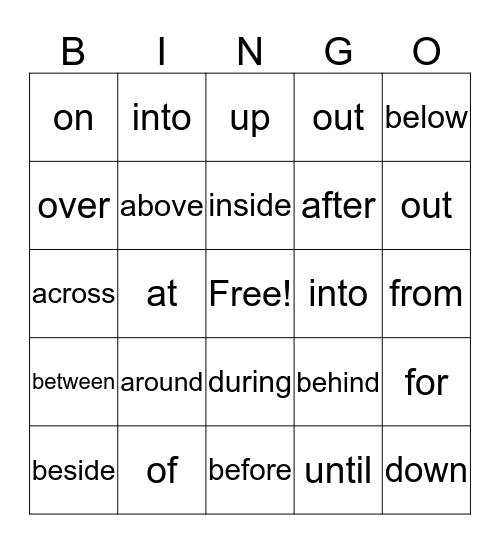 | B | I | N | G | O |
|---|---|---|---|---|
| on | into | up | out | below |
| over | above | inside | after | out |
| across | at | Free! | into | from |
| between | around | during | behind | for |
| beside | of | before | until | down |